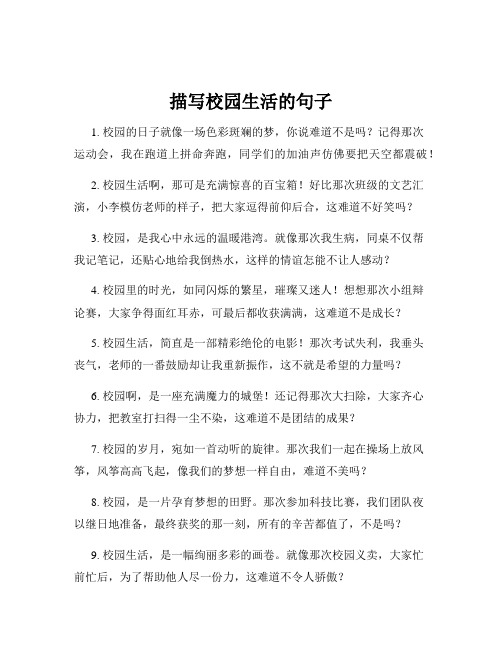 描写校园生活的句子

1. 校园的日子就像一场色彩斑斓的梦，你说难道不是吗？记得那次运动会，我在跑道上拼命奔跑，同学们的加油声仿佛要把天空都震破！

2. 校园生活啊，那可是充满惊喜的百宝箱！好比那次班级的文艺汇演，小李模仿老师的样子，把大家逗得前仰后合，这难道不好笑吗？

3. 校园，是我心中永远的温暖港湾。就像那次我生病，同桌不仅帮我记笔记，还贴心地给我倒热水，这样的情谊怎能不让人感动？

4. 校园里的时光，如同闪烁的繁星，璀璨又迷人！想想那次小组辩论赛，大家争得面红耳赤，可最后都收获满满，这难道不是成长？

5. 校园生活，简直是一部精彩绝伦的电影！那次考试失利，我垂头丧气，老师的一番鼓励却让我重新振作，这不就是希望的力量吗？

6. 校园啊，是一座充满魔力的城堡！还记得那次大扫除，大家齐心协力，把教室打扫得一尘不染，这难道不是团结的成果？

7. 校园的岁月，宛如一首动听的旋律。那次我们一起在操场上放风筝，风筝高高飞起，像我们的梦想一样自由，难道不美吗？

8. 校园，是一片孕育梦想的田野。那次参加科技比赛，我们团队夜以继日地准备，最终获奖的那一刻，所有的辛苦都值了，不是吗？

9. 校园生活，是一幅绚丽多彩的画卷。就像那次校园义卖，大家忙前忙后，为了帮助他人尽一份力，这难道不令人骄傲？